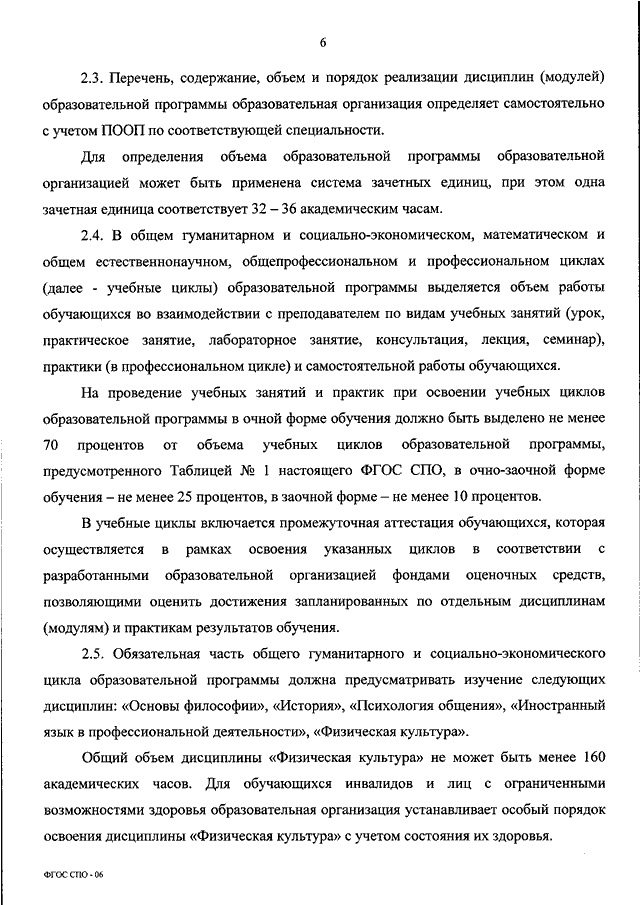 6

2.3. Перечень, содержание, объем и порядок реализации дисциплин (модулей) образовательной программы образовательная организация определяет самостоятельно с учетом ПООП по соответствующей специальности.

Для определения объема образовательной программы образовательной организацией может быть применена система зачетных единиц, при этом одна зачетная единица соответствует 32 – 36 академическим часам.

2.4. В общем гуманитарном и социально-экономическом, математическом и общем естественнонаучном, общепрофессиональном и профессиональном циклах (далее - учебные циклы) образовательной программы выделяется объем работы обучающихся во взаимодействии с преподавателем по видам учебных занятий (урок, практическое занятие, лабораторное занятие, консультация, лекция, семинар), практики (в профессиональном цикле) и самостоятельной работы обучающихся.

На проведение учебных занятий и практик при освоении учебных циклов образовательной программы в очной форме обучения должно быть выделено не менее 70 процентов от объема учебных циклов образовательной программы, предусмотренного Таблицей № 1 настоящего ФГОС СПО, в очно-заочной форме обучения – не менее 25 процентов, в заочной форме – не менее 10 процентов.

В учебные циклы включается промежуточная аттестация обучающихся, которая осуществляется в рамках освоения указанных циклов в соответствии с разработанными образовательной организацией фондами оценочных средств, позволяющими оценить достижения запланированных по отдельным дисциплинам (модулям) и практикам результатов обучения.

2.5. Обязательная часть общего гуманитарного и социально-экономического цикла образовательной программы должна предусматривать изучение следующих дисциплин: «Основы философии», «История», «Психология общения», «Иностранный язык в профессиональной деятельности», «Физическая культура».

Общий объем дисциплины «Физическая культура» не может быть менее 160 академических часов. Для обучающихся инвалидов и лиц с ограниченными возможностями здоровья образовательная организация устанавливает особый порядок освоения дисциплины «Физическая культура» с учетом состояния их здоровья.

ФГОС СПО - 06